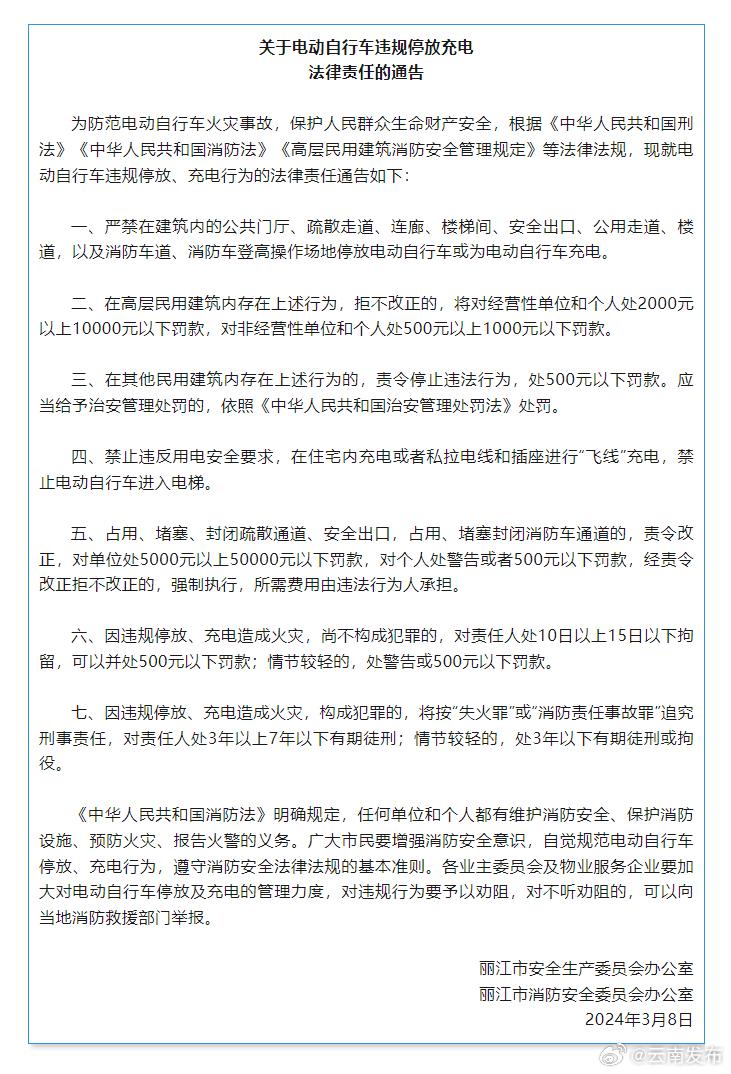 关于电动自行车违规停放充电
法律责任的通告

为防范电动自行车火灾事故，保护人民群众生命财产安全，根据《中华人民共和国刑法》《中华人民共和国消防法》《高层民用建筑消防安全管理规定》等法律法规，现就电动自行车违规停放、充电行为的法律责任通告如下：

一、严禁在建筑内的公共门厅、疏散走道、连廊、楼梯间、安全出口、公用走道、楼道，以及消防车道、消防车登高操作场地停放电动自行车或为电动自行车充电。

二、在高层民用建筑内存在上述行为，拒不改正的，将对经营性单位和个人处2000元以上10000元以下罚款，对非经营性单位和个人处500元以上1000元以下罚款。

三、在其他民用建筑内存在上述行为的，责令停止违法行为，处500元以下罚款。应当给予治安管理处罚的，依照《中华人民共和国治安管理处罚法》处罚。

四、禁止违反用电安全要求，在住宅内充电或者私拉电线和插座进行“飞线”充电，禁止电动自行车进入电梯。

五、占用、堵塞、封闭疏散通道、安全出口，占用、堵塞封闭消防车通道的，责令改正，对单位处5000元以上50000元以下罚款，对个人处警告或者500元以下罚款，经责令改正拒不改正的，强制执行，所需费用由违法行为人承担。

六、因违规停放、充电造成火灾，尚不构成犯罪的，对责任人处10日以上15日以下拘留，可以并处500元以下罚款；情节较轻的，处警告或500元以下罚款。

七、因违规停放、充电造成火灾，构成犯罪的，将按“失火罪”或“消防责任事故罪”追究刑事责任，对责任人处3年以上7年以下有期徒刑；情节较轻的，处3年以下有期徒刑或拘役。

《中华人民共和国消防法》明确规定，任何单位和个人都有维护消防安全、保护消防设施、预防火灾、报告火警的义务。广大市民要增强消防安全意识，自觉规范电动自行车停放、充电行为，遵守消防安全法律法规的基本准则。各业主委员会及物业服务企业要加大对电动自行车停放及充电的管理力度，对违规行为要予以劝阻，对不听劝阻的，可以向当地消防救援部门举报。

丽江市安全生产委员会办公室
丽江市消防安全委员会办公室
2024年3月8日

@云南发布